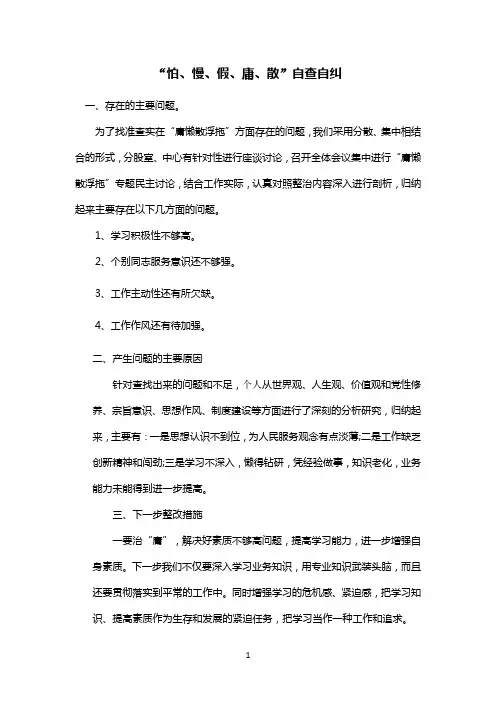 “怕、慢、假、庸、散”自查自纠

一、存在的主要问题。

为了找准查实在“庸懒散浮拖”方面存在的问题，我们采用分散、集中相结合的形式，分股室、中心有针对性进行座谈讨论，召开全体会议集中进行“庸懒散浮拖”专题民主讨论，结合工作实际，认真对照整治内容深入进行剖析，归纳起来主要存在以下几方面的问题。

1、学习积极性不够高。

2、个别同志服务意识还不够强。

3、工作主动性还有所欠缺。

4、工作作风还有待加强。

二、产生问题的主要原因

针对查找出来的问题和不足，个人从世界观、人生观、价值观和党性修养、宗旨意识、思想作风、制度建设等方面进行了深刻的分析研究，归纳起来，主要有：一是思想认识不到位，为人民服务观念有点淡薄;二是工作缺乏创新精神和闯劲;三是学习不深入，懒得钻研，凭经验做事，知识老化，业务能力未能得到进一步提高。

三、下一步整改措施

一要治“庸”，解决好素质不够高问题，提高学习能力，进一步增强自身素质。下一步我们不仅要深入学习业务知识，用专业知识武装头脑，而且还要贯彻落实到平常的工作中。同时增强学习的危机感、紧迫感，把学习知识、提高素质作为生存和发展的紧迫任务，把学习当作一种工作和追求。

1